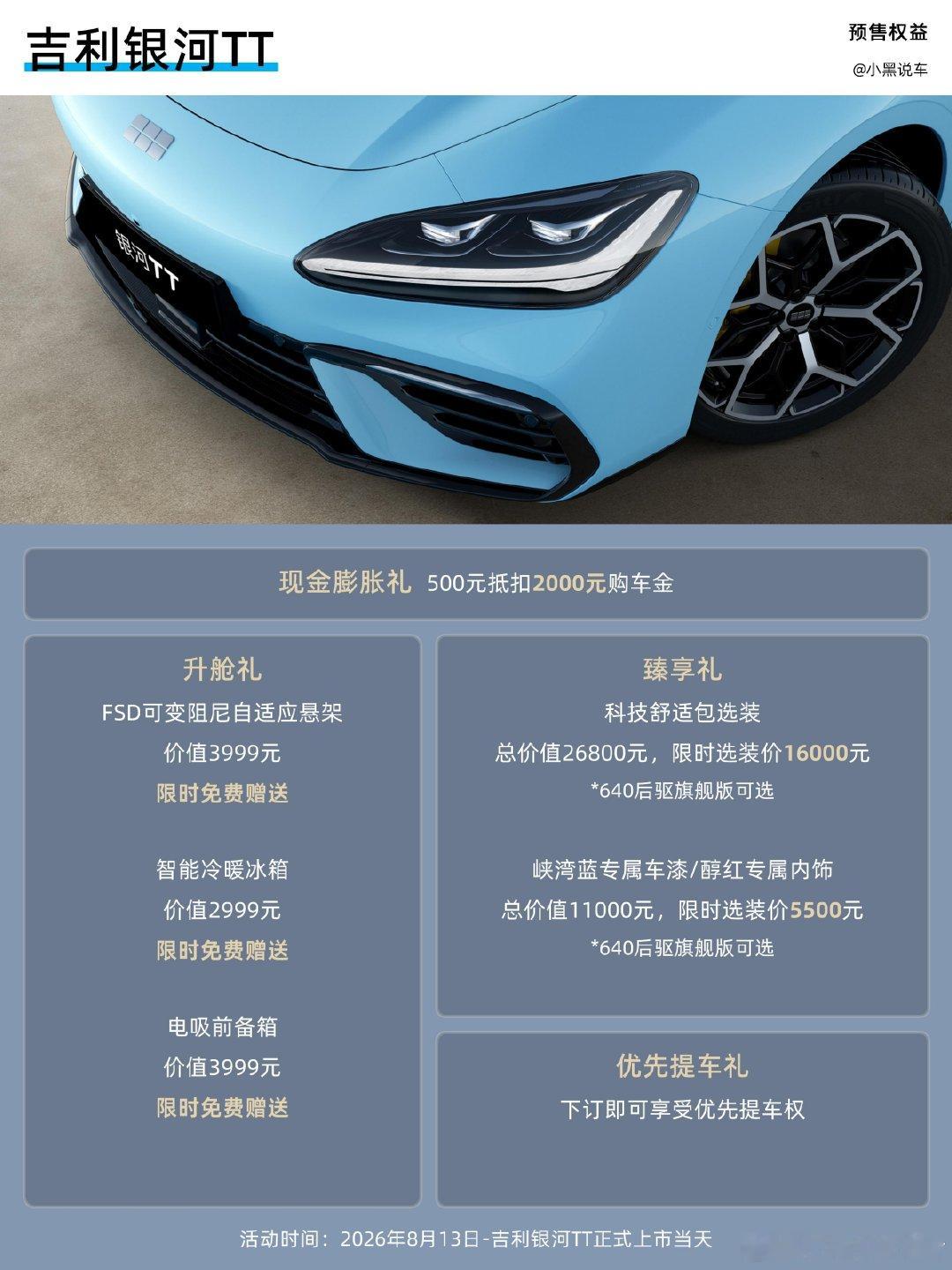 吉利银河TT

预售权益

@小黑说车

银河TT

现金膨胀礼 500元抵扣2000元购车金

升舱礼

FSD可变阻尼自适应悬架

价值3999元

限时免费赠送

智能冷暖冰箱

价值2999元

限时免费赠送

电吸前备箱

价值3999元

限时免费赠送

臻享礼

科技舒适包选装

总价值26800元，限时选装价16000元

*640后驱旗舰版可选

峡湾蓝专属车漆/醇红专属内饰

总价值11000元，限时选装价5500元

*640后驱旗舰版可选

优先提车礼

下订即可享受优先提车权

活动时间：2026年8月13日-吉利银河TT正式上市当天